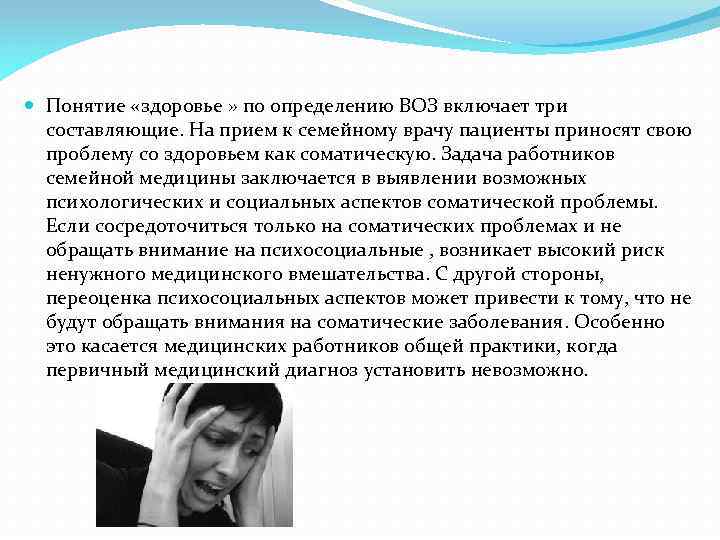 • Понятие «здоровье » по определению ВОЗ включает три составляющие. На прием к семейному врачу пациенты приносят свою проблему со здоровьем как соматическую. Задача работников семейной медицины заключается в выявлении возможных психологических и социальных аспектов соматической проблемы. Если сосредоточиться только на соматических проблемах и не обращать внимание на психосоциальные , возникает высокий риск ненужного медицинского вмешательства. С другой стороны, переоценка психосоциальных аспектов может привести к тому, что не будут обращать внимания на соматические заболевания. Особенно это касается медицинских работников общей практики, когда первичный медицинский диагноз установить невозможно.